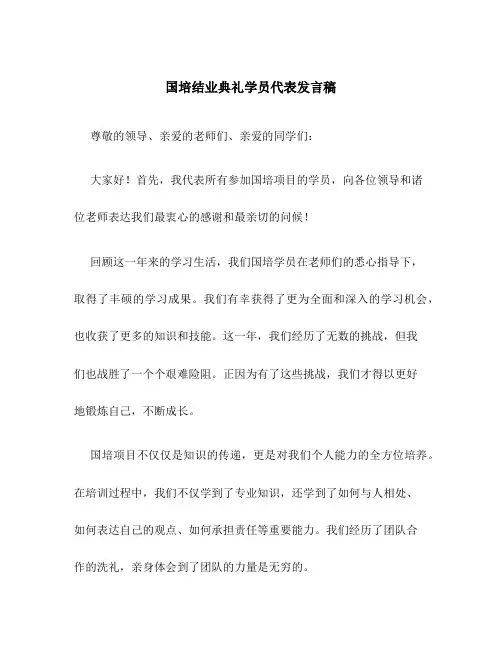 国培结业典礼学员代表发言稿

尊敬的领导、亲爱的老师们、亲爱的同学们：

大家好！首先，我代表所有参加国培项目的学员，向各位领导和诸位老师表达我们最衷心的感谢和最亲切的问候！

回顾这一年来的学习生活，我们国培学员在老师们的悉心指导下，取得了丰硕的学习成果。我们有幸获得了更为全面和深入的学习机会，也收获了更多的知识和技能。这一年，我们经历了无数的挑战，但我们也战胜了一个个艰难险阻。正因为有了这些挑战，我们才得以更好地锻炼自己，不断成长。

国培项目不仅仅是知识的传递，更是对我们个人能力的全方位培养。在培训过程中，我们不仅学到了专业知识，还学到了如何与人相处、如何表达自己的观点、如何承担责任等重要能力。我们经历了团队合作的洗礼，亲身体会到了团队的力量是无穷的。